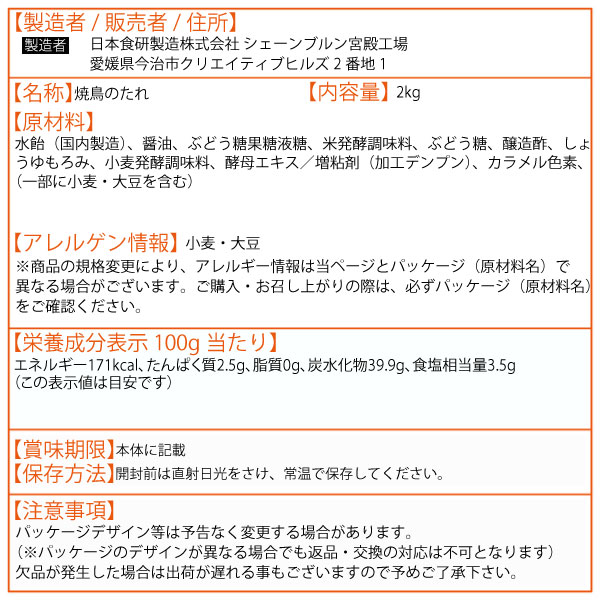 【製造者 / 販売者 / 住所】
製造者 日本食研製造株式会社 シェーンブルン宮殿工場
愛媛県今治市クリエイティブヒルズ 2 番地 1

【名称】焼鳥のたれ 【内容量】2kg

【原材料】
水飴（国内製造）、醤油、ぶどう糖果糖液糖、米発酵調味料、ぶどう糖、醸造酢、しょうゆもろみ、小麦発酵調味料、酵母エキス／増粘剤（加工デンプン）、カラメル色素、（一部に小麦・大豆を含む）

【アレルゲン情報】小麦・大豆
※商品の規格変更により、アレルギー情報は当ページとパッケージ（原材料名）で異なる場合がございます。ご購入・お召し上がりの際は、必ずパッケージ（原材料名）をご確認ください。

【栄養成分表示 100g 当たり】
エネルギー171kcal、たんぱく質2.5g、脂質0g、炭水化物39.9g、食塩相当量3.5g
（この表示値は目安です）

【賞味期限】本体に記載
【保存方法】開封前は直射日光をさけ、常温で保存してください。

【注意事項】
パッケージデザイン等は予告なく変更する場合があります。
（※パッケージのデザインが異なる場合でも返品・交換の対応は不可となります）
欠品が発生した場合は出荷が遅れる事もございますので予めご了承下さい。